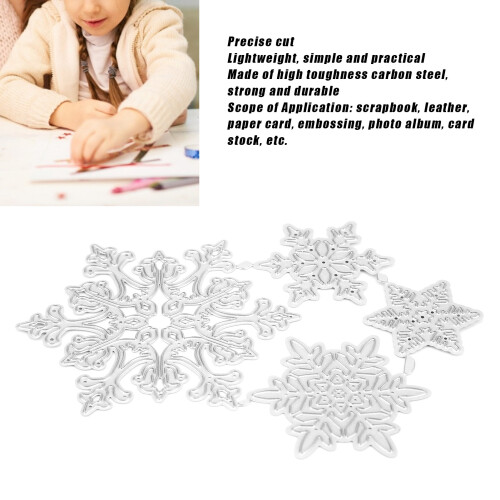 Precise cut
Lightweight, simple and practical
Made of high toughness carbon steel, strong and durable
Scope of Application: scrapbook, leather, paper card, embossing, photo album, card stock, etc.